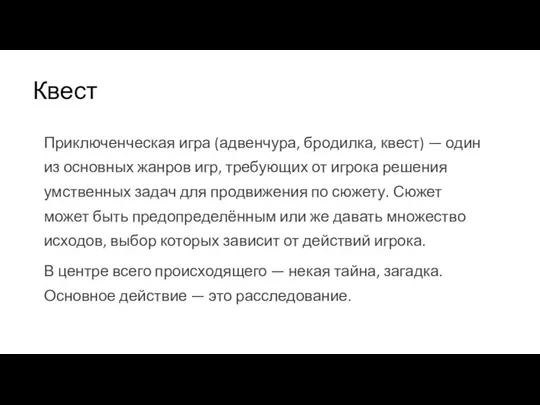 Квест

Приключенческая игра (адвенчура, бродилка, квест) — один из основных жанров игр, требующих от игрока решения умственных задач для продвижения по сюжету. Сюжет может быть предопределённым или же давать множество исходов, выбор которых зависит от действий игрока.

В центре всего происходящего — некая тайна, загадка. Основное действие — это расследование.